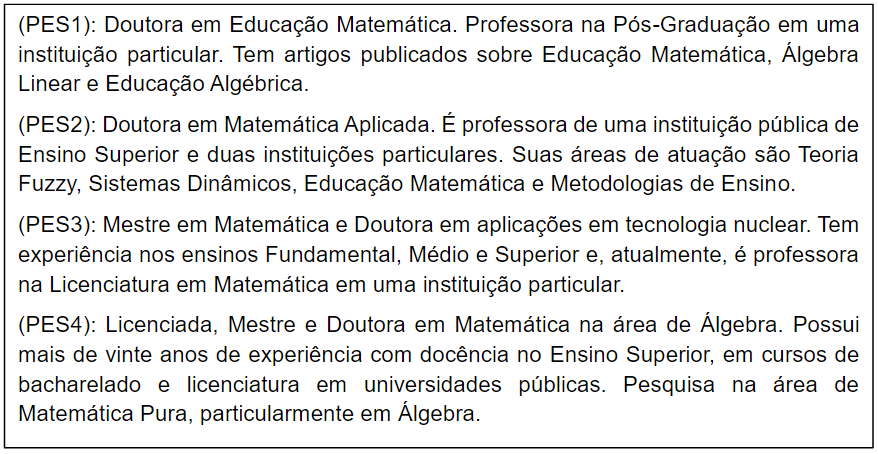 (PES1): Doutora em Educação Matemática. Professora na Pós-Graduação em uma instituição particular. Tem artigos publicados sobre Educação Matemática, Álgebra Linear e Educação Algébrica.

(PES2): Doutora em Matemática Aplicada. É professora de uma instituição pública de Ensino Superior e duas instituições particulares. Suas áreas de atuação são Teoria Fuzzy, Sistemas Dinâmicos, Educação Matemática e Metodologias de Ensino.

(PES3): Mestre em Matemática e Doutora em aplicações em tecnologia nuclear. Tem experiência nos ensinos Fundamental, Médio e Superior e, atualmente, é professora na Licenciatura em Matemática em uma instituição particular.

(PES4): Licenciada, Mestre e Doutora em Matemática na área de Álgebra. Possui mais de vinte anos de experiência com docência no Ensino Superior, em cursos de bacharelado e licenciatura em universidades públicas. Pesquisa na área de Matemática Pura, particularmente em Álgebra.